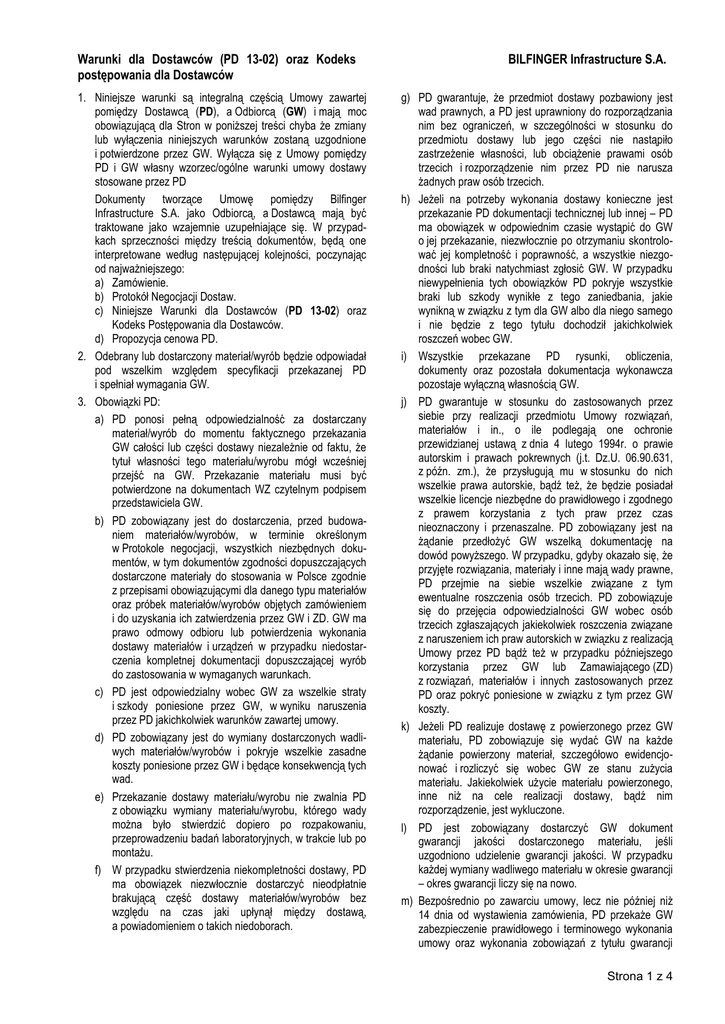 Warunki dla Dostawców (PD 13-02) oraz Kodeks postępowania dla Dostawców

BILFINGER Infrastructure S.A.

1. Niniejsze warunki są integralną częścią Umowy zawartej pomiędzy Dostawcą (**PD**), a Odbiorcą (**GW**) i mają moc obowiązującą dla Stron w poniższej treści chyba że zmiany lub wyłączenia niniejszych warunków zostaną uzgodnione i potwierdzone przez GW. Wyłącza się z Umowy pomiędzy PD i GW własny wzorzec/ogólne warunki umowy dostawy stosowane przez PD

Dokumenty tworzące Umowę pomiędzy Bilfinger Infrastructure S.A. jako Odbiorcą, a Dostawcą mają być traktowane jako wzajemnie uzupełniające się. W przypadkach sprzeczności między treścią dokumentów, będą one interpretowane według następującej kolejności, poczynając od najważniejszego:
a) Zamówienie.
b) Protokół Negocjacji Dostaw.
c) Niniejsze Warunki dla Dostawców (**PD 13-02**) oraz Kodeks Postępowania dla Dostawców.
d) Propozycja cenowa PD.

2. Odebrany lub dostarczony materiał/wyrób będzie odpowiadał pod wszelkim względem specyfikacji przekazanej PD i spełniał wymagania GW.

3. Obowiązki PD:
a) PD ponosi pełną odpowiedzialność za dostarczany materiał/wyrób do momentu faktycznego przekazania GW całości lub części dostawy niezależnie od faktu, że tytuł własności tego materiału/wyrobu mógł wcześniej przejść na GW. Przekazanie materiału musi być potwierdzone na dokumentach WZ czytelnym podpisem przedstawiciela GW.
b) PD zobowiązany jest do dostarczenia, przed budowaniem materiałów/wyrobów, w terminie określonym w Protokole negocjacji, wszystkich niezbędnych dokumentów, w tym dokumentów zgodności dopuszczających dostarczone materiały do stosowania w Polsce zgodnie z przepisami obowiązującymi dla danego typu materiałów oraz próbek materiałów/wyrobów objętych zamówieniem i do uzyskania ich zatwierdzenia przez GW i ZD. GW ma prawo odmowy odbioru lub potwierdzenia wykonania dostawy materiałów i urządzeń w przypadku niedostarczenia kompletnej dokumentacji dopuszczającej wyrób do zastosowania w wymaganych warunkach.
c) PD jest odpowiedzialny wobec GW za wszelkie straty i szkody poniesione przez GW, w wyniku naruszenia przez PD jakichkolwiek warunków zawartej umowy.
d) PD zobowiązany jest do wymiany dostarczonych wadliwych materiałów/wyrobów i pokryje wszelkie zasadne koszty poniesione przez GW i będące konsekwencją tych wad.
e) Przekazanie dostawy materiału/wyrobu nie zwalnia PD z obowiązku wymiany materiału/wyrobu, którego wady można było stwierdzić dopiero po rozpakowaniu, przeprowadzeniu badań laboratoryjnych, w trakcie lub po montażu.
f) W przypadku stwierdzenia niekompletności dostawy, PD ma obowiązek niezwłocznie dostarczyć nieodpłatnie brakującą część dostawy materiałów/wyrobów bez względu na czas jaki upłynął między dostawą, a powiadomieniem o takich niedoborach.
g) PD gwarantuje, że przedmiot dostawy pozbawiony jest wad prawnych, a PD jest uprawniony do rozporządzania nim bez ograniczeń, w szczególności w stosunku do przedmiotu dostawy lub jego części nie nastąpiło zastrzeżenie własności, lub obciążenie prawami osób trzecich i rozporządzenie nim przez PD nie narusza żadnych praw osób trzecich.
h) Jeżeli na potrzeby wykonania dostawy konieczne jest przekazanie PD dokumentacji technicznej lub innej – PD ma obowiązek w odpowiednim czasie wystąpić do GW o jej przekazanie, niezwłocznie po otrzymaniu skontrolować jej kompletność i poprawność, a wszystkie niezgodności lub braki natychmiast zgłosić GW. W przypadku niewypełnienia tych obowiązków PD pokryje wszystkie braki lub szkody wynikłe z tego zaniedbania, jakie wynikną w związku z tym dla GW albo dla niego samego i nie będzie z tego tytułu dochodził jakichkolwiek roszczeń wobec GW.
i) Wszystkie przekazane PD rysunki, obliczenia, dokumenty oraz pozostała dokumentacja wykonawcza pozostaje wyłączną własnością GW.
j) PD gwarantuje w stosunku do zastosowanych przez siebie przy realizacji przedmiotu Umowy rozwiązań, materiałów i in., o ile podlegają one ochronie przewidzianej ustawą z dnia 4 lutego 1994r. o prawie autorskim i prawach pokrewnych (j.t. Dz.U. 06.90.631, z późn. zm.), że przysługują mu w stosunku do nich wszelkie prawa autorskie, bądź też, że będzie posiadał wszelkie licencje niezbędne do prawidłowego i zgodnego z prawem korzystania z tych praw przez czas nieoznaczony i przenaszalne. PD zobowiązany jest na żądanie przedłożyć GW wszelką dokumentację na dowód powyższego. W przypadku, gdyby okazało się, że przyjęte rozwiązania, materiały i inne mają wady prawne, PD przejmie na siebie wszelkie związane z tym ewentualne roszczenia osób trzecich. PD zobowiązuje się do przejęcia odpowiedzialności GW wobec osób trzecich zgłaszających jakiekolwiek roszczenia związane z naruszeniem ich praw autorskich w związku z realizacją Umowy przez PD bądź też w przypadku późniejszego korzystania przez GW lub Zamawiającego (ZD) z rozwiązań, materiałów i innych zastosowanych przez PD oraz pokryć poniesione w związku z tym przez GW koszty.
k) Jeżeli PD realizuje dostawę z powierzonego przez GW materiału, PD zobowiązuje się wydać GW na każde żądanie powierzony materiał, szczegółowo ewidencjonować i rozliczyć się wobec GW ze stanu zużycia materiału. Jakiekolwiek użycie materiału powierzonego, inne niż na cele realizacji dostawy, bądź nim rozporządzenie, jest wykluczone.
l) PD jest zobowiązany dostarczyć GW dokument gwarancji jakości dostarczonego materiału, jeśli uzgodniono udzielenie gwarancji jakości. W przypadku każdej wymiany wadliwego materiału w okresie gwarancji – okres gwarancji liczy się na nowo.
m) Bezpośrednio po zawarciu umowy, lecz nie później niż 14 dnia od wystawienia zamówienia, PD przekaże GW zabezpieczenie prawidłowego i terminowego wykonania umowy oraz wykonania zobowiązań z tytułu gwarancji

Strona 1 z 4